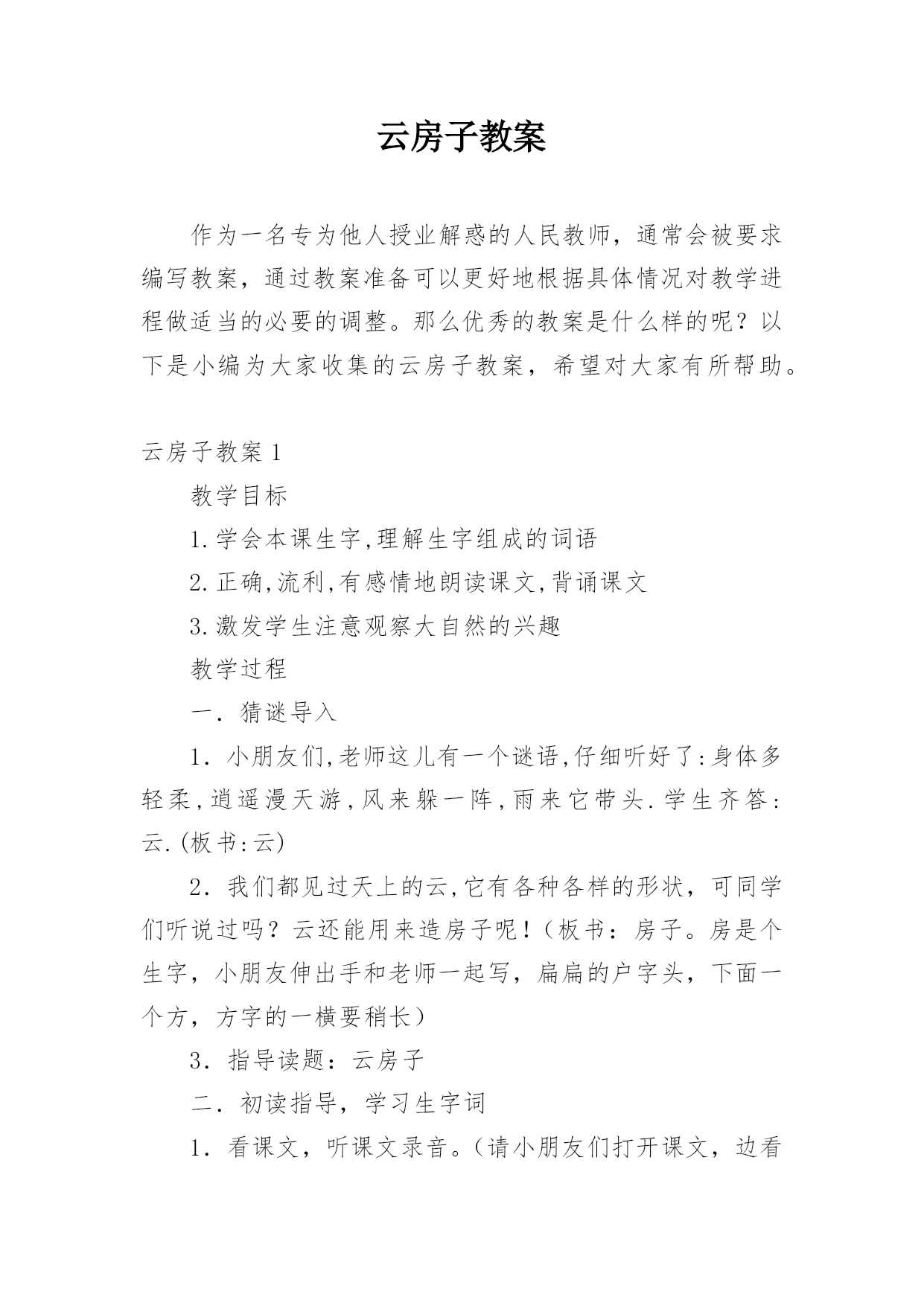 云房子教案

作为一名专为他人授业解惑的人民教师，通常会被要求编写教案，通过教案准备可以更好地根据具体情况对教学进程做适当的必要的调整。那么优秀的教案是什么样的呢？以下是小编为大家收集的云房子教案，希望对大家有所帮助。

云房子教案 1

教学目标

1.学会本课生字,理解生字组成的词语

2.正确,流利,有感情地朗读课文,背诵课文

3.激发学生注意观察大自然的兴趣

教学过程

一．猜谜导入

1．小朋友们,老师这儿有一个谜语,仔细听好了:身体多轻柔,逍遥漫天游,风来躲一阵,雨来它带头.学生齐答:云.(板书:云)

2．我们都见过天上的云,它有各种各样的形状，可同学们听说过吗？云还能用来造房子呢！（板书：房子。房是个生字，小朋友伸出手和老师一起写，扁扁的户字头，下面一个方，方字的一横要稍长）

3．指导读题：云房子

二．初读指导，学习生字词

1．看课文，听课文录音。（请小朋友们打开课文，边看